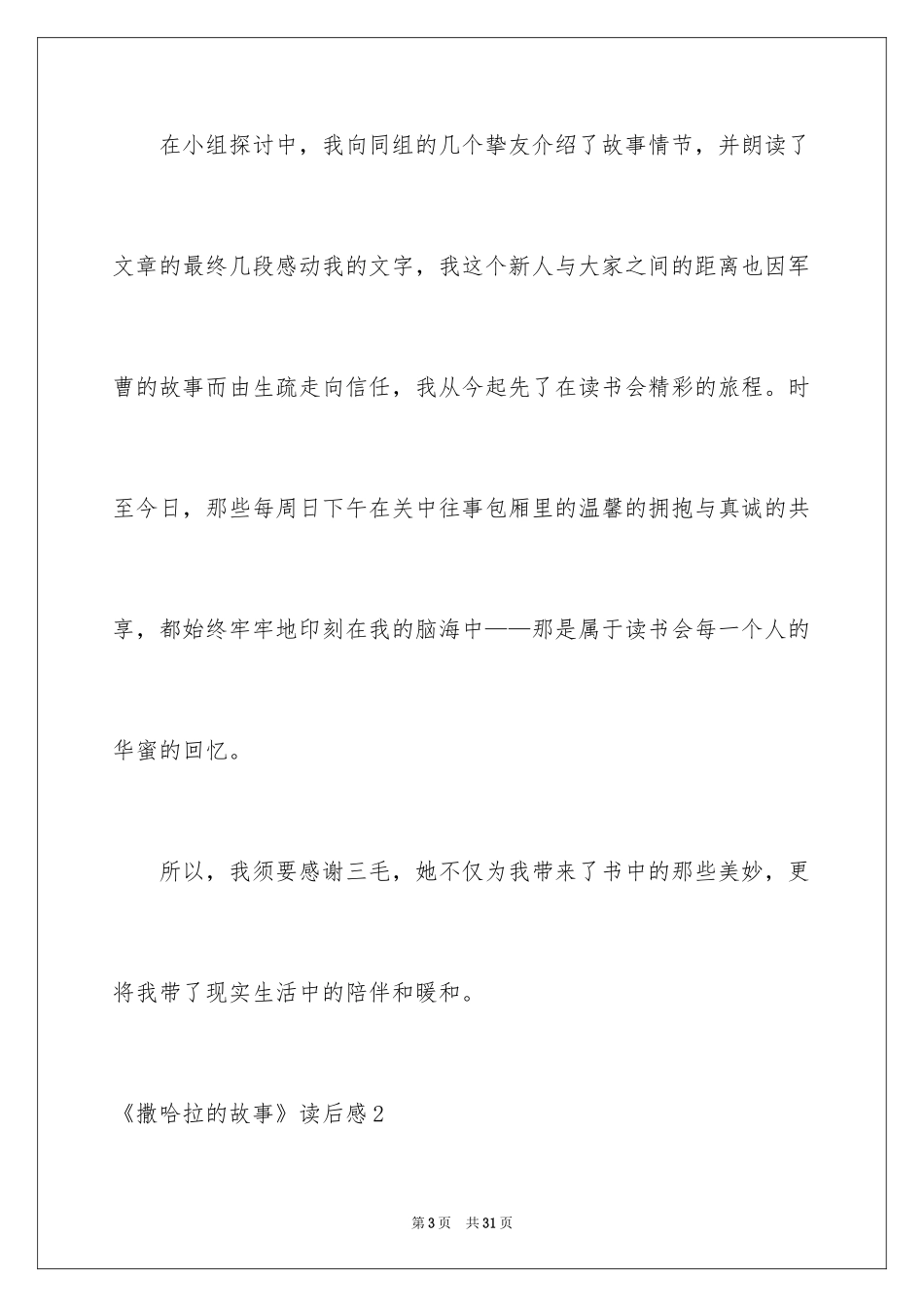 在小组探讨中，我向同组的几个挚友介绍了故事情节，并朗读了文章的最终几段感动我的文字，我这个新人与大家之间的距离也因军曹的故事而由生疏走向信任，我从今起先了在读书会精彩的旅程。时至今日，那些每周日下午在关中往事包厢里的温馨的拥抱与真诚的共享，都始终牢牢地印刻在我的脑海中——那是属于读书会每一个人的华蜜的回忆。

所以，我须要感谢三毛，她不仅为我带来了书中的那些美妙，更将我带了现实生活中的陪伴和暖和。

《撒哈拉的故事》读后感2

第3页 共31页